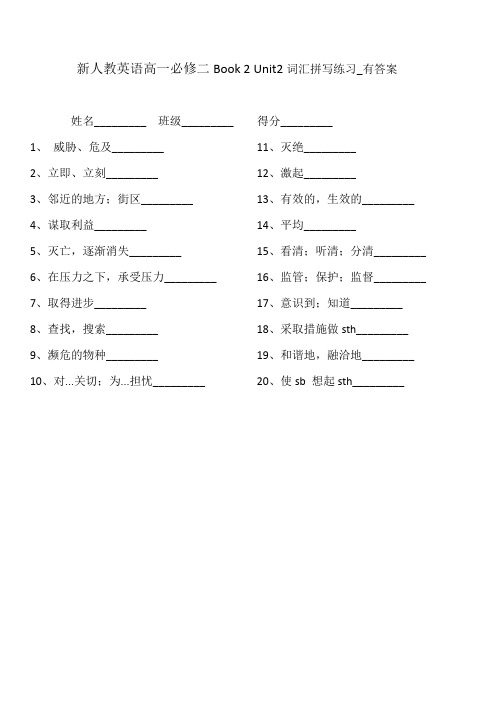 新人教英语高一必修二 Book 2 Unit2 词汇拼写练习_有答案

姓名_________ 班级_________ 得分_________

1、 威胁、危及_________
2、立即、立刻_________
3、邻近的地方；街区_________
4、谋取利益_________
5、灭亡，逐渐消失_________
6、在压力之下，承受压力_________
7、取得进步_________
8、查找，搜索_________
9、濒危的物种_________
10、对...关切；为...担忧_________

11、灭绝_________
12、激起_________
13、有效的，生效的_________
14、平均_________
15、看清；听清；分清_________
16、监管；保护；监督_________
17、意识到；知道_________
18、采取措施做 sth_________
19、和谐地，融洽地_________
20、使 sb 想起 sth_________